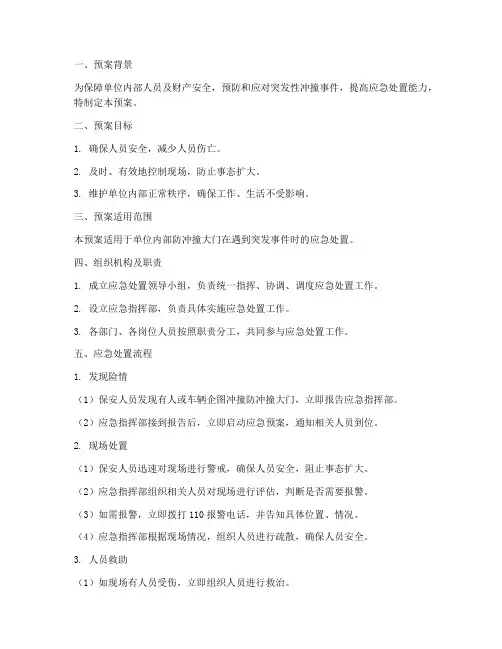 一、预案背景

为保障单位内部人员及财产安全，预防和应对突发性冲撞事件，提高应急处置能力，特制定本预案。

二、预案目标

1. 确保人员安全，减少人员伤亡。

2. 及时、有效地控制现场，防止事态扩大。

3. 维护单位内部正常秩序，确保工作、生活不受影响。

三、预案适用范围

本预案适用于单位内部防冲撞大门在遇到突发事件时的应急处置。

四、组织机构及职责

1. 成立应急处置领导小组，负责统一指挥、协调、调度应急处置工作。

2. 设立应急指挥部，负责具体实施应急处置工作。

3. 各部门、各岗位人员按照职责分工，共同参与应急处置工作。

五、应急处置流程

1. 发现险情

（1）保安人员发现有人或车辆企图冲撞防冲撞大门，立即报告应急指挥部。

（2）应急指挥部接到报告后，立即启动应急预案，通知相关人员到位。

2. 现场处置

（1）保安人员迅速对现场进行警戒，确保人员安全，阻止事态扩大。

（2）应急指挥部组织相关人员对现场进行评估，判断是否需要报警。

（3）如需报警，立即拨打 110 报警电话，并告知具体位置、情况。

（4）应急指挥部根据现场情况，组织人员进行疏散，确保人员安全。

3. 人员救助

（1）如现场有人员受伤，立即组织人员进行救治。